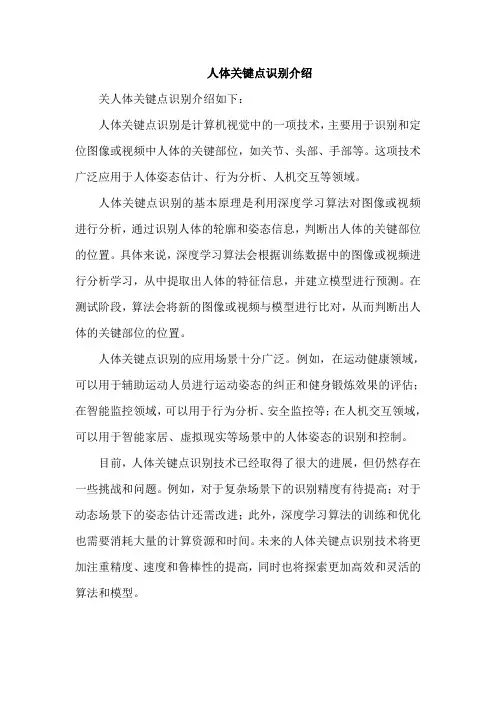 人体关键点识别介绍

关人体关键点识别介绍如下：

人体关键点识别是计算机视觉中的一项技术，主要用于识别和定位图像或视频中人体的关键部位，如关节、头部、手部等。这项技术广泛应用于人体姿态估计、行为分析、人机交互等领域。

人体关键点识别的基本原理是利用深度学习算法对图像或视频进行分析，通过识别人体的轮廓和姿态信息，判断出人体的关键部位的位置。具体来说，深度学习算法会根据训练数据中的图像或视频进行分析学习，从中提取出人体的特征信息，并建立模型进行预测。在测试阶段，算法会将新的图像或视频与模型进行比对，从而判断出人体的关键部位的位置。

人体关键点识别的应用场景十分广泛。例如，在运动健康领域，可以用于辅助运动人员进行运动姿态的纠正和健身锻炼效果的评估；在智能监控领域，可以用于行为分析、安全监控等；在人机交互领域，可以用于智能家居、虚拟现实等场景中的人体姿态的识别和控制。

目前，人体关键点识别技术已经取得了很大的进展，但仍然存在一些挑战和问题。例如，对于复杂场景下的识别精度有待提高；对于动态场景下的姿态估计还需改进；此外，深度学习算法的训练和优化也需要消耗大量的计算资源和时间。未来的人体关键点识别技术将更加注重精度、速度和鲁棒性的提高，同时也将探索更加高效和灵活的算法和模型。